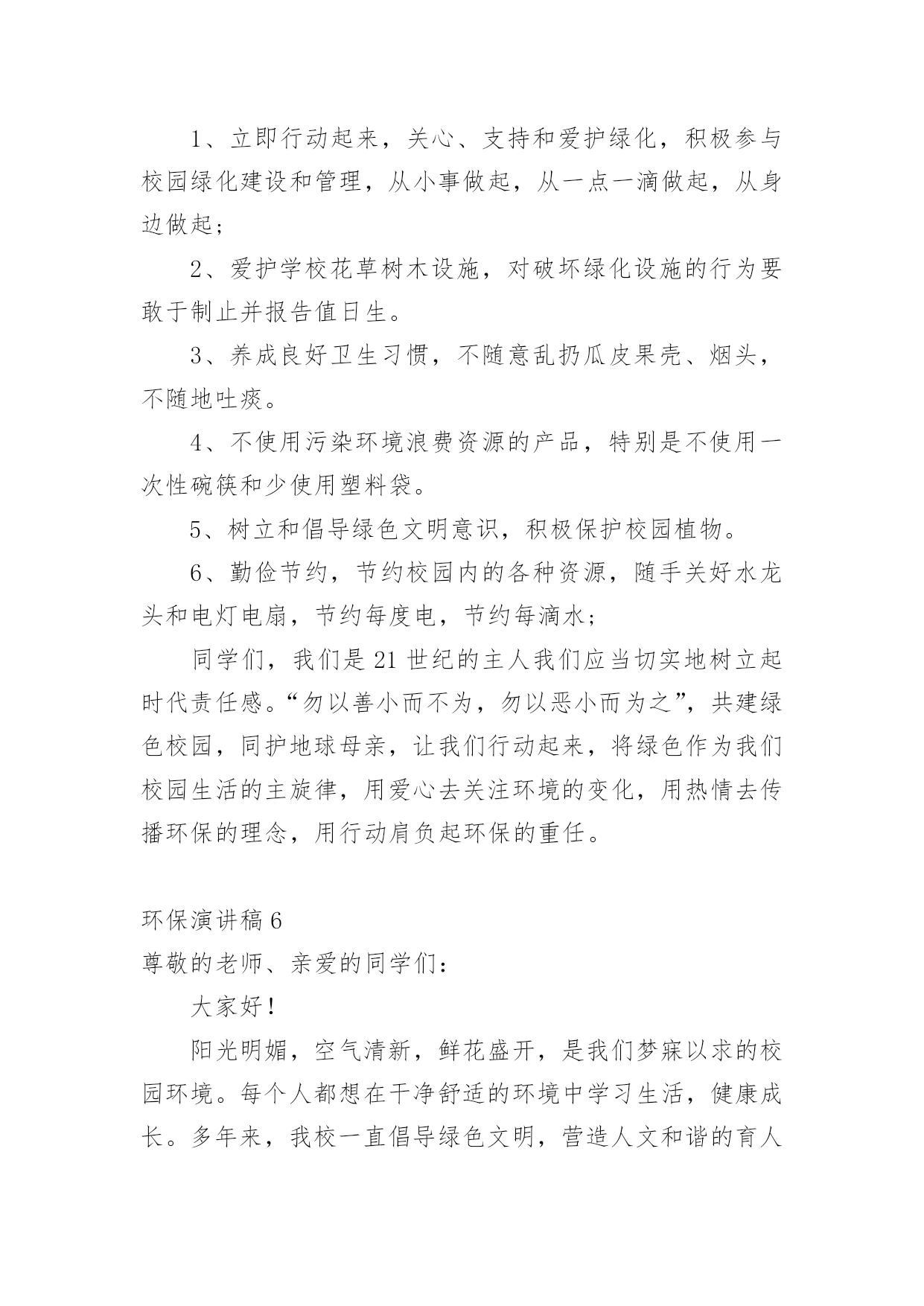 1、立即行动起来，关心、支持和爱护绿化，积极参与校园绿化建设和管理，从小事做起，从一点一滴做起，从身边做起；

2、爱护学校花草树木设施，对破坏绿化设施的行为要敢于制止并报告值日生。

3、养成良好卫生习惯，不随意乱扔瓜皮果壳、烟头，不随地吐痰。

4、不使用污染环境浪费资源的产品，特别是不使用一次性碗筷和少使用塑料袋。

5、树立和倡导绿色文明意识，积极保护校园植物。

6、勤俭节约，节约校园内的各种资源，随手关好水龙头和电灯电扇，节约每度电，节约每滴水；

同学们，我们是21世纪的主人我们应当切实地树立起时代责任感。“勿以善小而不为，勿以恶小而为之”，共建绿色校园，同护地球母亲，让我们行动起来，将绿色作为我们校园生活的主旋律，用爱心去关注环境的变化，用热情去传播环保的理念，用行动肩负起环保的重任。

环保演讲稿6

尊敬的老师、亲爱的同学们：

大家好！

阳光明媚，空气清新，鲜花盛开，是我们梦寐以求的校园环境。每个人都想在干净舒适的环境中学习生活，健康成长。多年来，我校一直倡导绿色文明，营造人文和谐的育人